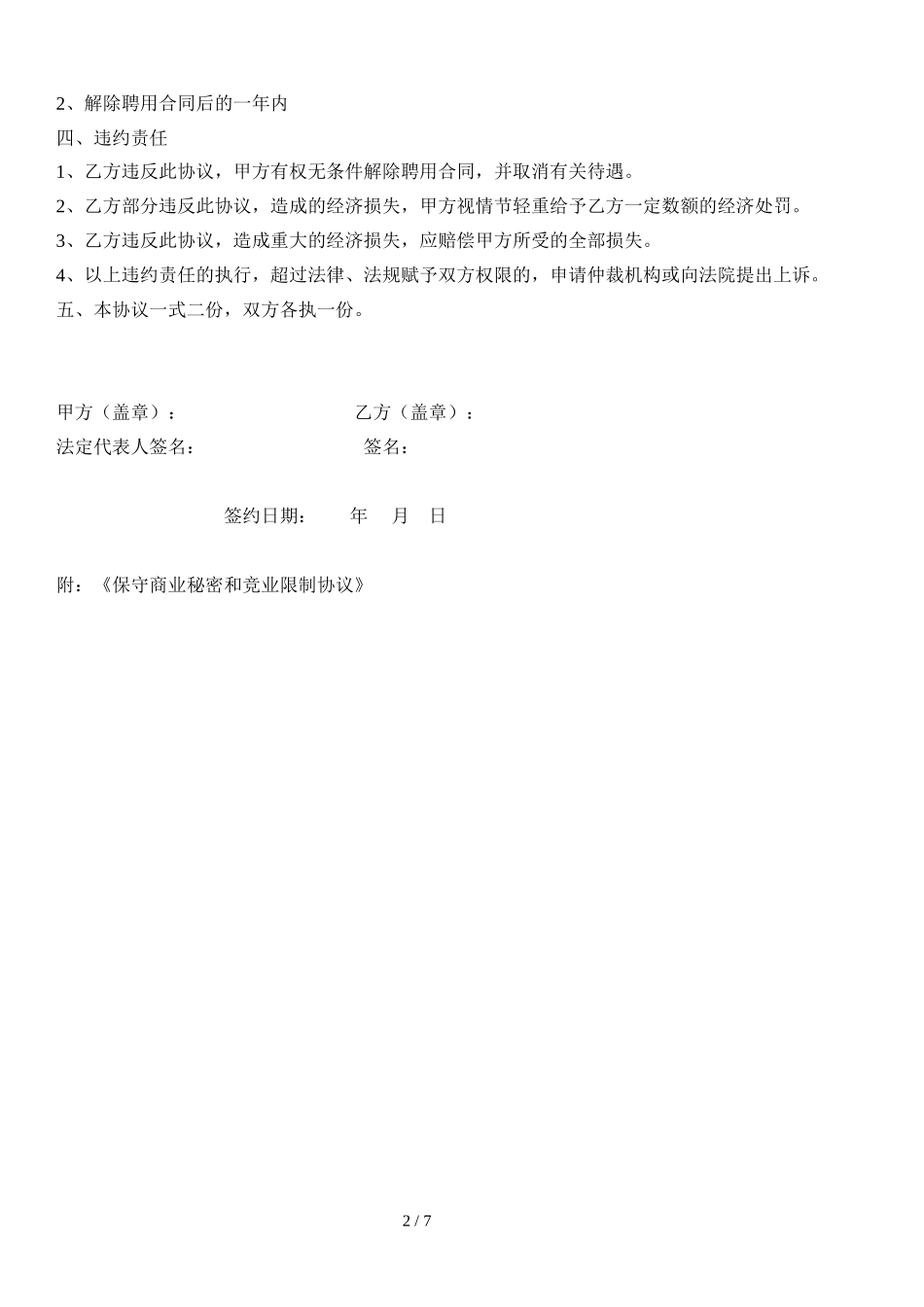 2、解除聘用合同后的一年内

四、违约责任

1、乙方违反此协议，甲方有权无条件解除聘用合同，并取消有关待遇。

2、乙方部分违反此协议，造成的经济损失，甲方视情节轻重给予乙方一定数额的经济处罚。

3、乙方违反此协议，造成重大的经济损失，应赔偿甲方所受的全部损失。

4、以上违约责任的执行，超过法律、法规赋予双方权限的，申请仲裁机构或向法院提出上诉。

五、本协议一式二份，双方各执一份。

甲方（盖章）： 乙方（盖章）：

法定代表人签名： 签名：

签约日期： 年 月 日

附：《保守商业秘密和竞业限制协议》

2 / 7